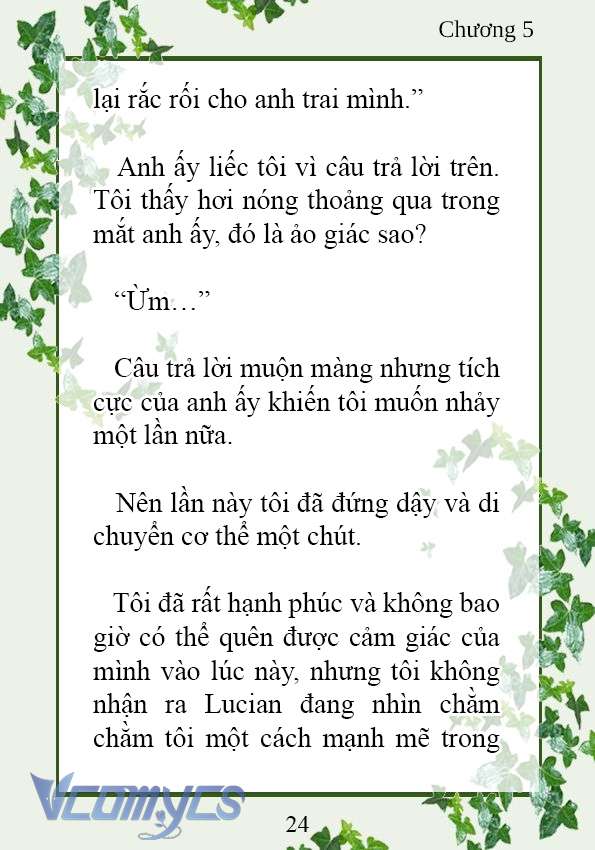 Chương 5

lại rắc rối cho anh trai mình.”

Anh ấy liếc tôi vì câu trả lời trên. Tôi thấy hơi nóng thoảng qua trong mắt anh ấy, đó là ảo giác sao?

“Ừm…”

Câu trả lời muộn màng nhưng tích cực của anh ấy khiến tôi muốn nhảy một lần nữa.

Nên lần này tôi đã đứng dậy và di chuyển cơ thể một chút.

Tôi đã rất hạnh phúc và không bao giờ có thể quên được cảm giác của mình vào lúc này, nhưng tôi không nhận ra Lucian đang nhìn chằm chằm tôi một cách mạnh mẽ trong

Vcomycs

24